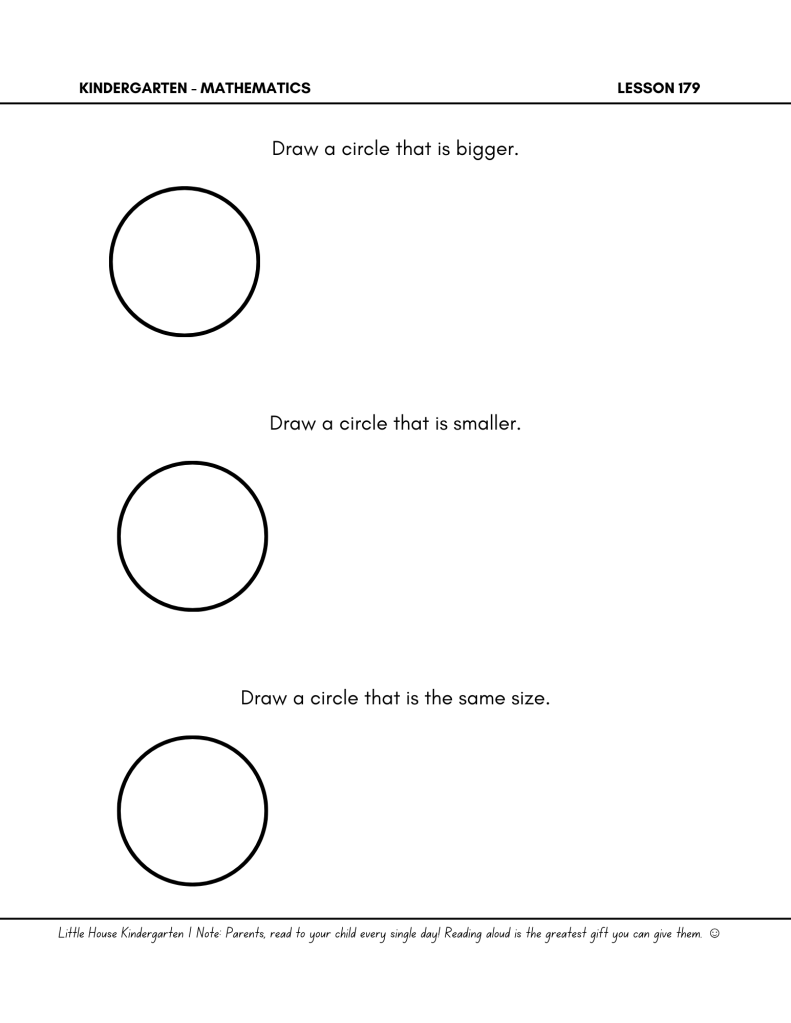 KINDERGARTEN - MATHEMATICS
LESSON 179

Draw a circle that is bigger.

Draw a circle that is smaller.

Draw a circle that is the same size.

Little House Kindergarten | Note: Parents, read to your child every single day! Reading aloud is the greatest gift you can give them. ☺